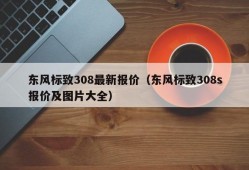 东风标致308最新报价（东风标致308s报价及图片大全）